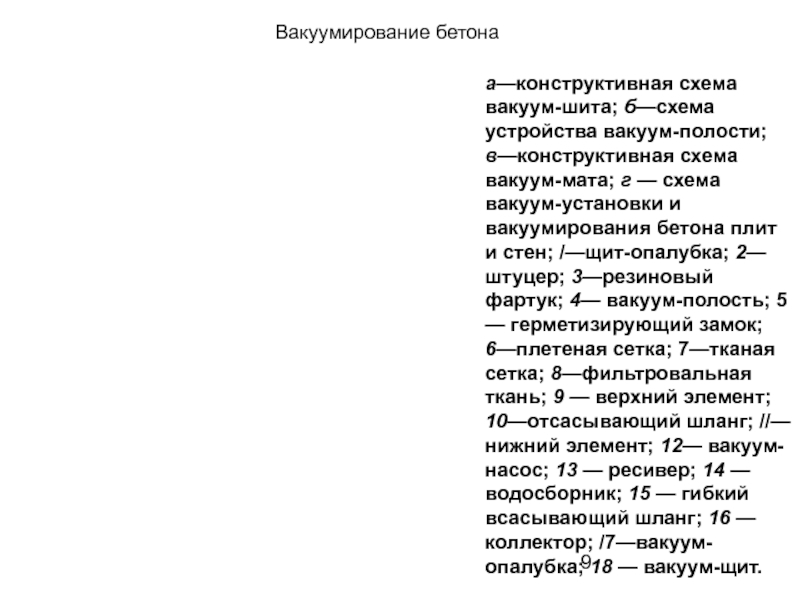 Вакуумирование бетона

а—конструктивная схема вакуум-шита; б—схема устройства вакуум-полости; в—конструктивная схема вакуум-мата; г — схема вакуум-установки и вакуумирования бетона плит и стен; /—щит-опалубка; 2—штуцер; 3—резиновый фартук; 4— вакуум-полость; 5 — герметизирующий замок; 6—плетеная сетка; 7—тканая сетка; 8—фильтровальная ткань; 9 — верхний элемент; 10—отсасывающий шланг; //—нижний элемент; 12— вакуум-насос; 13 — ресивер; 14 — водосборник; 15 — гибкий всасывающий шланг; 16 — коллектор; /7—вакуум-опалубка; 18 — вакуум-щит.

9